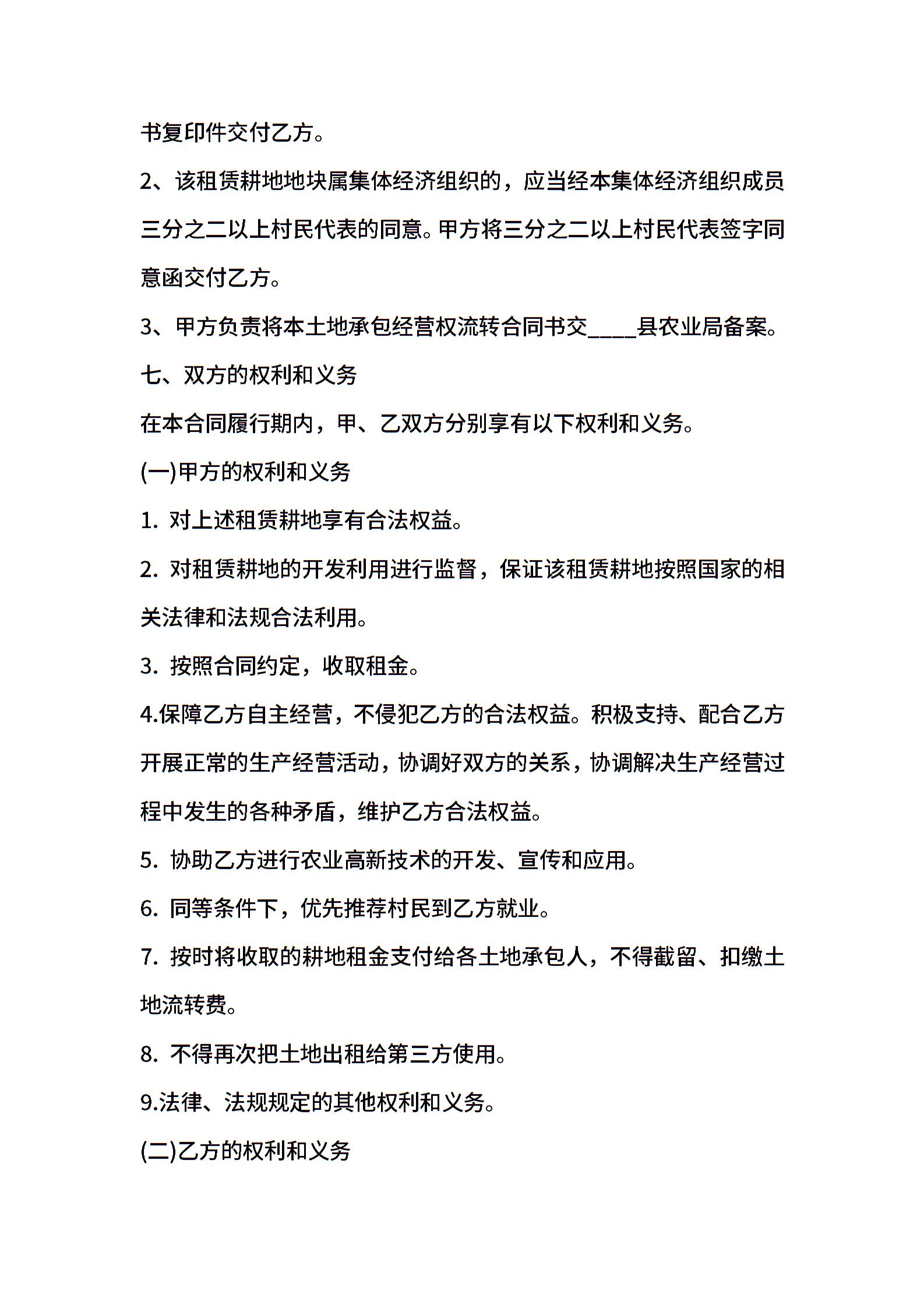 书复印件交付乙方。

2、该租赁耕地地块属集体经济组织的，应当经本集体经济组织成员三分之二以上村民代表的同意。甲方将三分之二以上村民代表签字同意函交付乙方。

3、甲方负责将本土地承包经营权流转合同书交____县农业局备案。

七、双方的权利和义务

在本合同履行期内，甲、乙双方分别享有以下权利和义务。

(一)甲方的权利和义务

1. 对上述租赁耕地享有合法权益。

2. 对租赁耕地的开发利用进行监督，保证该租赁耕地按照国家的相关法律和法规合法利用。

3. 按照合同约定，收取租金。

4.保障乙方自主经营，不侵犯乙方的合法权益。积极支持、配合乙方开展正常的生产经营活动，协调好双方的关系，协调解决生产经营过程中发生的各种矛盾，维护乙方合法权益。

5. 协助乙方进行农业高新技术的开发、宣传和应用。

6. 同等条件下，优先推荐村民到乙方就业。

7. 按时将收取的耕地租金支付给各土地承包人，不得截留、扣缴土地流转费。

8. 不得再次把土地出租给第三方使用。

9.法律、法规规定的其他权利和义务。

(二)乙方的权利和义务